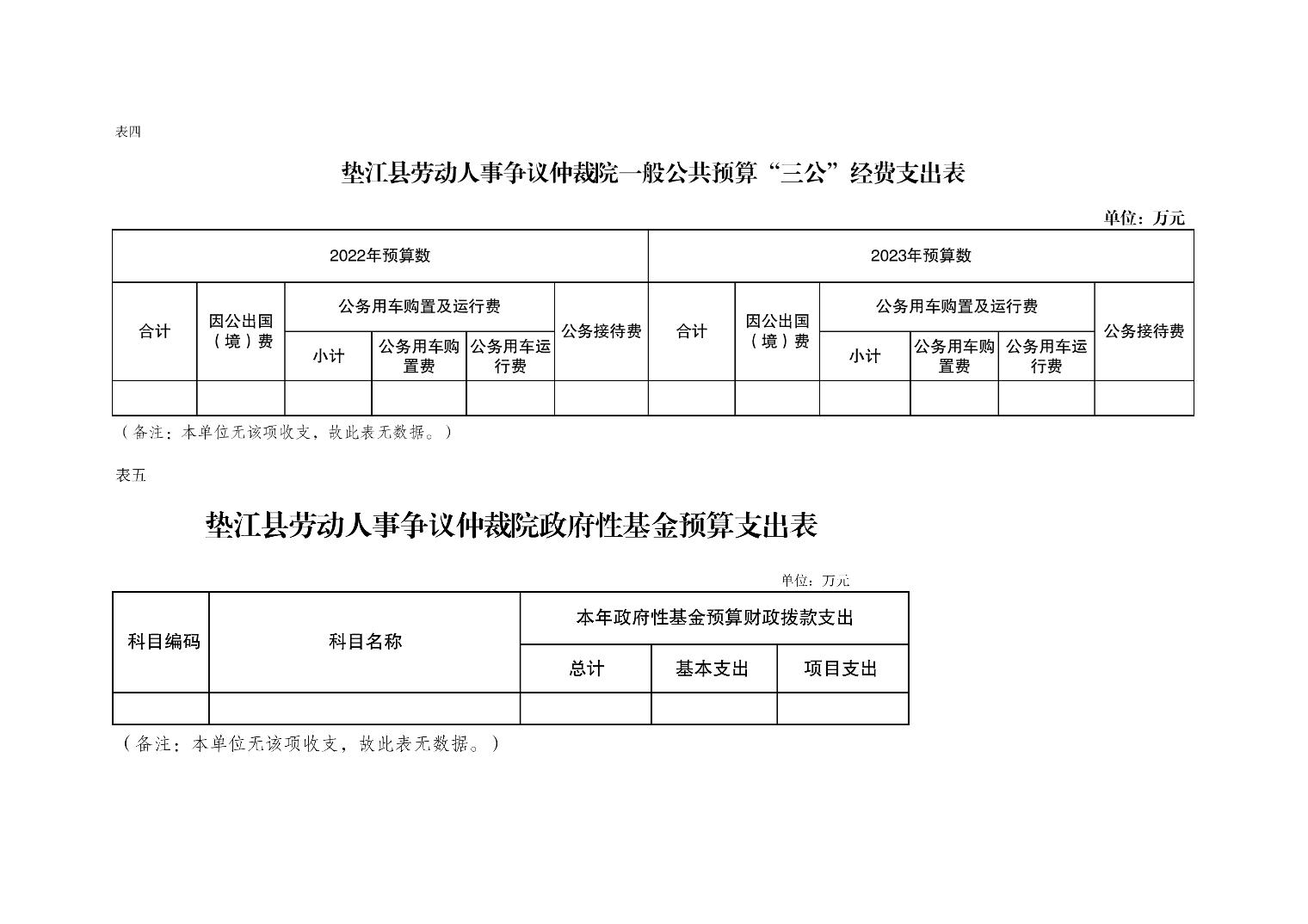 表四

垫江县劳动人事争议仲裁院一般公共预算“三公”经费支出表

单位：万元

| 2022年预算数 | | | | | | 2023年预算数 | | | | | |
|---|---|---|---|---|---|---|---|---|---|---|---|
| 合计 | 因公出国（境）费 | 公务用车购置及运行费 | | | 公务接待费 | 合计 | 因公出国（境）费 | 公务用车购置及运行费 | | | 公务接待费 |
| | | 小计 | 公务用车购置费 | 公务用车运行费 | | | | 小计 | 公务用车购置费 | 公务用车运行费 | |
| | | | | | | | | | | | |

（备注：本单位无该项收支，故此表无数据。）

表五

垫江县劳动人事争议仲裁院政府性基金预算支出表

单位：万元

| 科目编码 | 科目名称 | 本年政府性基金预算财政拨款支出 | | |
|---|---|---|---|---|
| | | 总计 | 基本支出 | 项目支出 |
| | | | | |

（备注：本单位无该项收支，故此表无数据。）